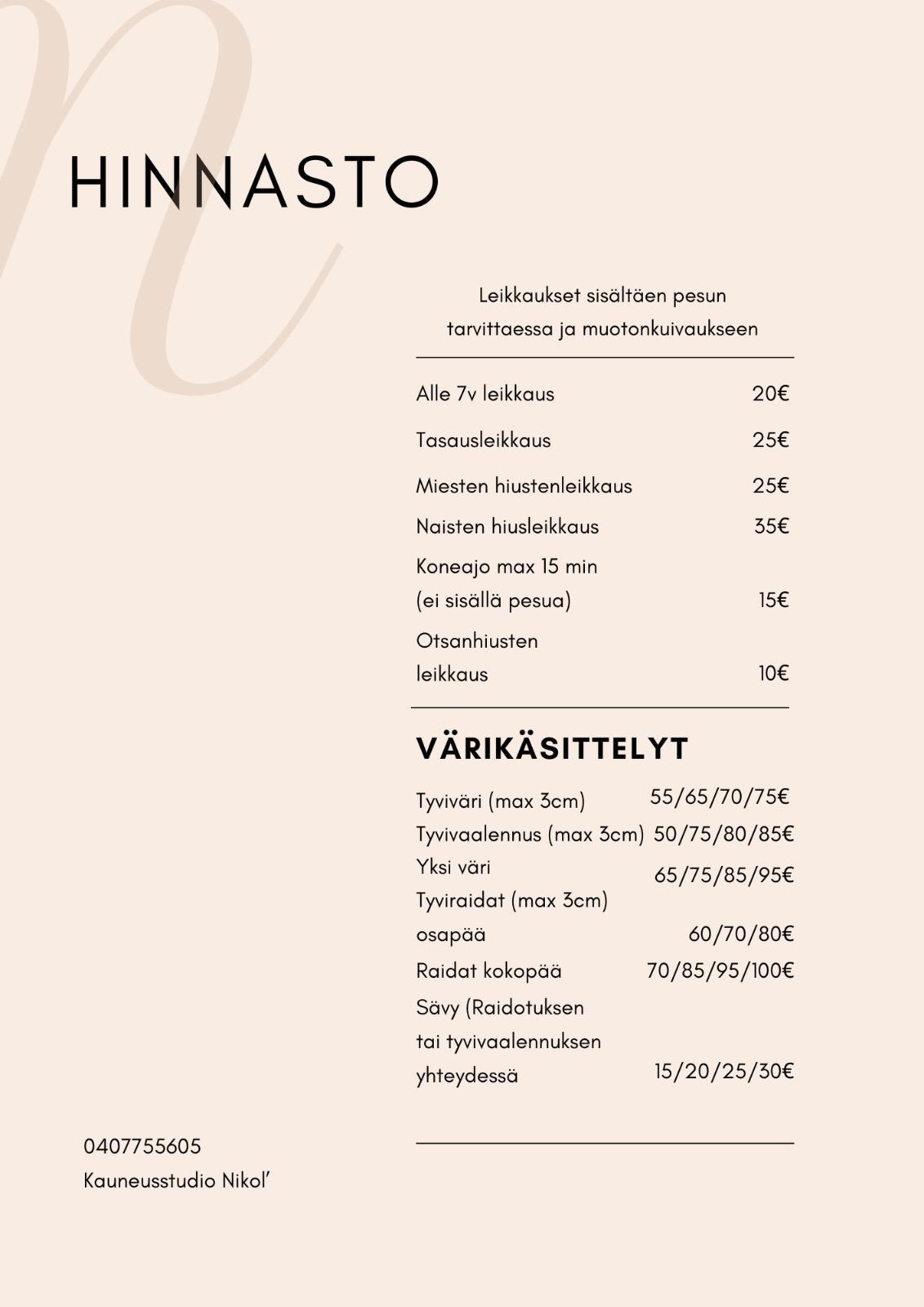 HINNASTO

Leikkaukset sisältäen pesun tarvittaessa ja muotonkuivaukseen

Alle 7v leikkaus 20€

Tasausleikkaus 25€

Miesten hiustenleikkaus 25€

Naisten hiusleikkaus 35€

Koneajo max 15 min (ei sisällä pesua) 15€

Otsanhiusten leikkaus 10€

VÄRIKÄSITTELYT

Tyviväri (max 3cm) 55/65/70/75€
Tyvivaalennus (max 3cm) 50/75/80/85€
Yksi väri 65/75/85/95€
Tyviraidat (max 3cm) osapää 60/70/80€
Raidat kokopää 70/85/95/100€
Sävy (Raidotuksen tai tyvivaalennuksen yhteydessä 15/20/25/30€

0407755605
Kauneusstudio Nikol’